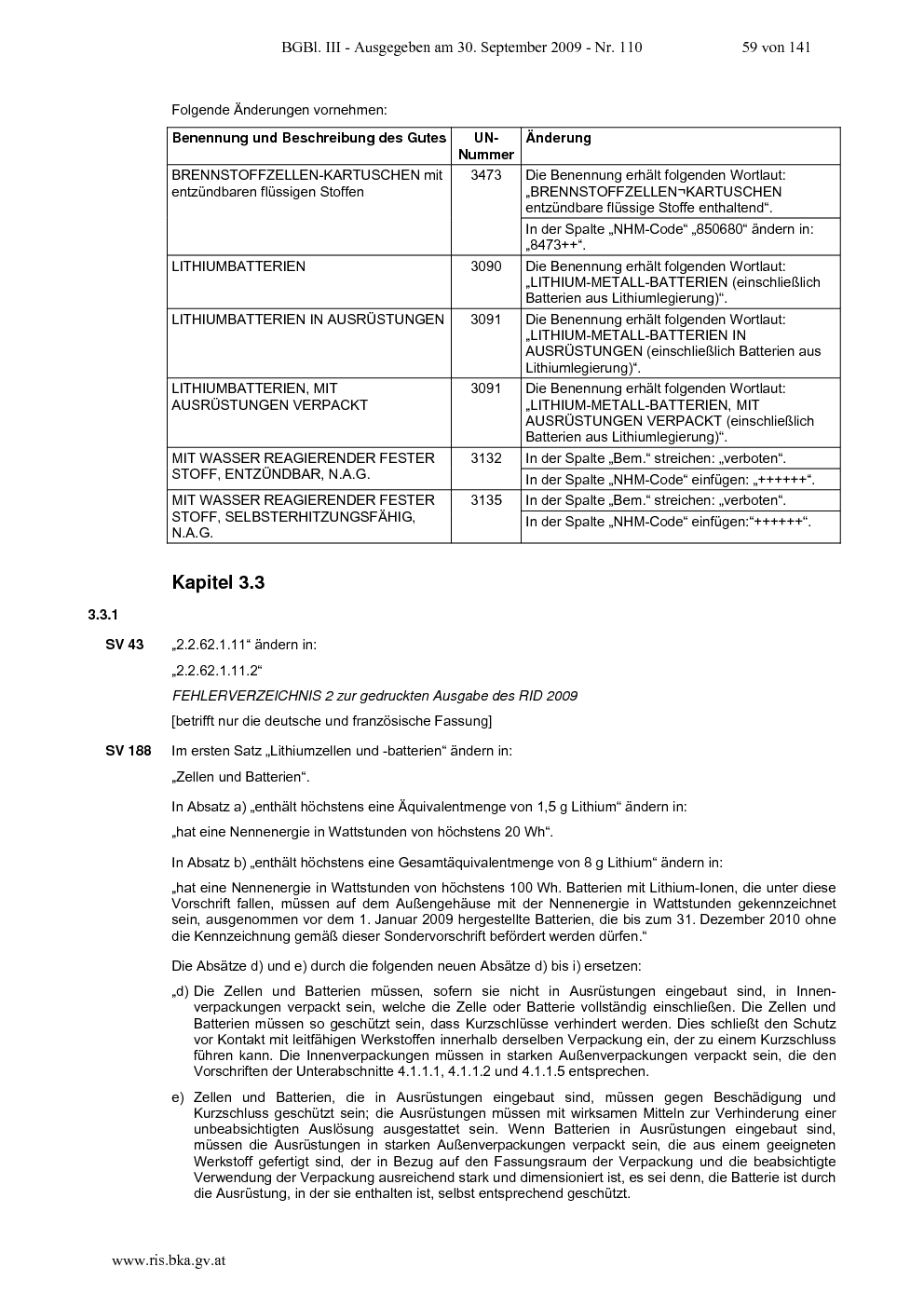 BGBl. III - Ausgegeben am 30. September 2009 - Nr. 110 59 von 141

Folgende Änderungen vornehmen:

| Benennung und Beschreibung des Gutes | UN-Nummer | Änderung |
|---|---|---|
| BRENNSTOFFZELLEN-KARTUSCHEN mit entzündbaren flüssigen Stoffen | 3473 | Die Benennung erhält folgenden Wortlaut: „BRENNSTOFFZELLEN¬KARTUSCHEN entzündbare flüssige Stoffe enthaltend“. |
| | | In der Spalte „NHM-Code“ „850680“ ändern in: „8473++“. |
| LITHIUMBATTERIEN | 3090 | Die Benennung erhält folgenden Wortlaut: „LITHIUM-METALL-BATTERIEN (einschließlich Batterien aus Lithiumlegierung)“. |
| LITHIUMBATTERIEN IN AUSRÜSTUNGEN | 3091 | Die Benennung erhält folgenden Wortlaut: „LITHIUM-METALL-BATTERIEN IN AUSRÜSTUNGEN (einschließlich Batterien aus Lithiumlegierung)“. |
| LITHIUMBATTERIEN, MIT AUSRÜSTUNGEN VERPACKT | 3091 | Die Benennung erhält folgenden Wortlaut: „LITHIUM-METALL-BATTERIEN, MIT AUSRÜSTUNGEN VERPACKT (einschließlich Batterien aus Lithiumlegierung)“. |
| MIT WASSER REAGIERENDER FESTER STOFF, ENTZÜNDBAR, N.A.G. | 3132 | In der Spalte „Bem.“ streichen: „verboten“. |
| | | In der Spalte „NHM-Code“ einfügen: „++++++“. |
| MIT WASSER REAGIERENDER FESTER STOFF, SELBSTERHITZUNGSFÄHIG, N.A.G. | 3135 | In der Spalte „Bem.“ streichen: „verboten“. |
| | | In der Spalte „NHM-Code“ einfügen:“++++++“. |

Kapitel 3.3

3.3.1

SV 43 „2.2.62.1.11“ ändern in:

„2.2.62.1.11.2“

FEHLERVERZEICHNIS 2 zur gedruckten Ausgabe des RID 2009

[betrifft nur die deutsche und französische Fassung]

SV 188 Im ersten Satz „Lithiumzellen und -batterien“ ändern in:

„Zellen und Batterien“.

In Absatz a) „enthält höchstens eine Äquivalentmenge von 1,5 g Lithium“ ändern in:

„hat eine Nennenergie in Wattstunden von höchstens 20 Wh“.

In Absatz b) „enthält höchstens eine Gesamtäquivalentmenge von 8 g Lithium“ ändern in:

„hat eine Nennenergie in Wattstunden von höchstens 100 Wh. Batterien mit Lithium-Ionen, die unter diese Vorschrift fallen, müssen auf dem Außengehäuse mit der Nennenergie in Wattstunden gekennzeichnet sein, ausgenommen vor dem 1. Januar 2009 hergestellte Batterien, die bis zum 31. Dezember 2010 ohne die Kennzeichnung gemäß dieser Sondervorschrift befördert werden dürfen.“

Die Absätze d) und e) durch die folgenden neuen Absätze d) bis i) ersetzen:

„d) Die Zellen und Batterien müssen, sofern sie nicht in Ausrüstungen eingebaut sind, in Innenverpackungen verpackt sein, welche die Zelle oder Batterie vollständig einschließen. Die Zellen und Batterien müssen so geschützt sein, dass Kurzschlüsse verhindert werden. Dies schließt den Schutz vor Kontakt mit leitfähigen Werkstoffen innerhalb derselben Verpackung ein, der zu einem Kurzschluss führen kann. Die Innenverpackungen müssen in starken Außenverpackungen verpackt sein, die den Vorschriften der Unterabschnitte 4.1.1.1, 4.1.1.2 und 4.1.1.5 entsprechen.

e) Zellen und Batterien, die in Ausrüstungen eingebaut sind, müssen gegen Beschädigung und Kurzschluss geschützt sein; die Ausrüstungen müssen mit wirksamen Mitteln zur Verhinderung einer unbeabsichtigten Auslösung ausgestattet sein. Wenn Batterien in Ausrüstungen eingebaut sind, müssen die Ausrüstungen in starken Außenverpackungen verpackt sein, die aus einem geeigneten Werkstoff gefertigt sind, der in Bezug auf den Fassungsraum der Verpackung und die beabsichtigte Verwendung der Verpackung ausreichend stark und dimensioniert ist, es sei denn, die Batterie ist durch die Ausrüstung, in der sie enthalten ist, selbst entsprechend geschützt.

www.ris.bka.gv.at